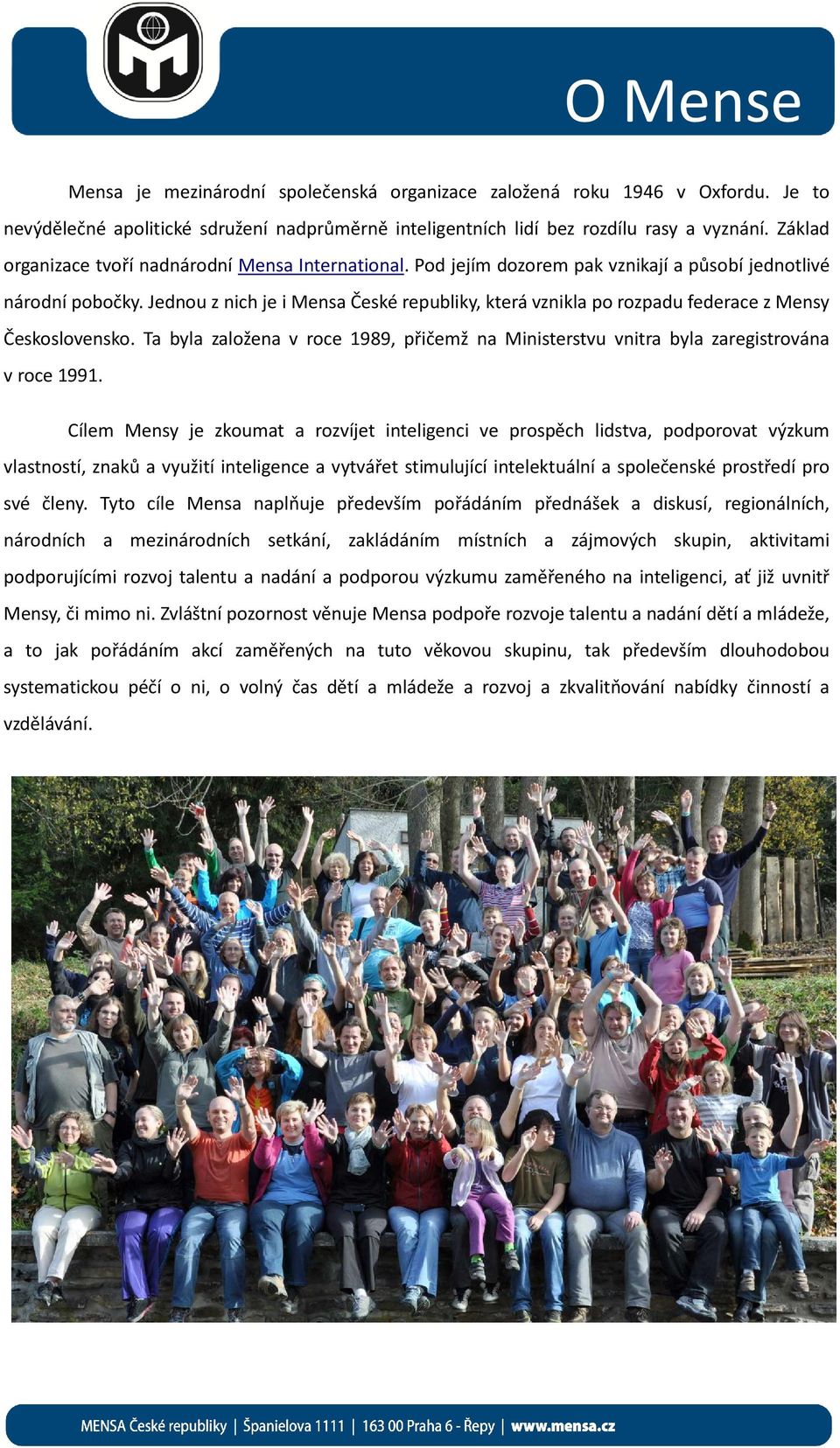 O Mense

Mensa je mezinárodní společenská organizace založená roku 1946 v Oxfordu. Je to nevýdělečné apolitické sdružení nadprůměrně inteligentních lidí bez rozdílu rasy a vyznání. Základ organizace tvoří nadnárodní Mensa International. Pod jejím dozorem pak vznikají a působí jednotlivé národní pobočky. Jednou z nich je i Mensa České republiky, která vznikla po rozpadu federace z Mensy Československo. Ta byla založena v roce 1989, přičemž na Ministerstvu vnitra byla zaregistrována v roce 1991.

Cílem Mensy je zkoumat a rozvíjet inteligenci ve prospěch lidstva, podporovat výzkum vlastností, znaků a využití inteligence a vytvářet stimulující intelektuální a společenské prostředí pro své členy. Tyto cíle Mensa naplňuje především pořádáním přednášek a diskusí, regionálních, národních a mezinárodních setkání, zakládáním místních a zájmových skupin, aktivitami podporujícími rozvoj talentu a nadání a podporou výzkumu zaměřeného na inteligenci, ať již uvnitř Mensy, či mimo ni. Zvláštní pozornost věnuje Mensa podpoře rozvoje talentu a nadání dětí a mládeže, a to jak pořádáním akcí zaměřených na tuto věkovou skupinu, tak především dlouhodobou systematickou péčí o ni, o volný čas dětí a mládeže a rozvoj a zkvalitňování nabídky činností a vzdělávání.

MENSA České republiky | Španielova 1111 | 163 00 Praha 6 - Řepy | www.mensa.cz